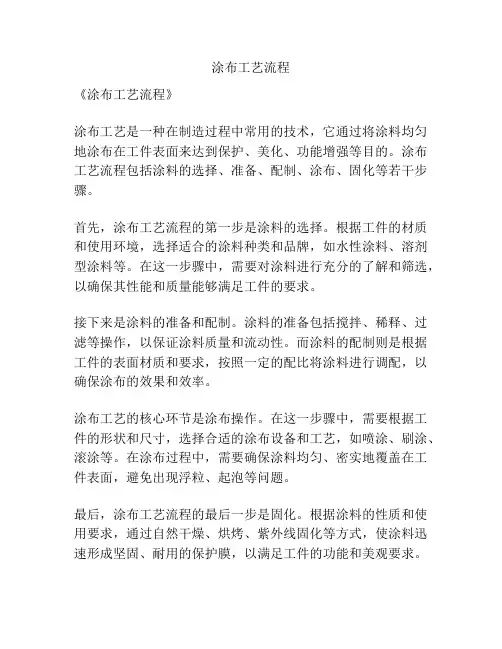 涂布工艺流程

《涂布工艺流程》

涂布工艺是一种在制造过程中常用的技术，它通过将涂料均匀地涂布在工件表面来达到保护、美化、功能增强等目的。涂布工艺流程包括涂料的选择、准备、配制、涂布、固化等若干步骤。

首先，涂布工艺流程的第一步是涂料的选择。根据工件的材质和使用环境，选择适合的涂料种类和品牌，如水性涂料、溶剂型涂料等。在这一步骤中，需要对涂料进行充分的了解和筛选，以确保其性能和质量能够满足工件的要求。

接下来是涂料的准备和配制。涂料的准备包括搅拌、稀释、过滤等操作，以保证涂料质量和流动性。而涂料的配制则是根据工件的表面材质和要求，按照一定的配比将涂料进行调配，以确保涂布的效果和效率。

涂布工艺的核心环节是涂布操作。在这一步骤中，需要根据工件的形状和尺寸，选择合适的涂布设备和工艺，如喷涂、刷涂、滚涂等。在涂布过程中，需要确保涂料均匀、密实地覆盖在工件表面，避免出现浮粒、起泡等问题。

最后，涂布工艺流程的最后一步是固化。根据涂料的性质和使用要求，通过自然干燥、烘烤、紫外线固化等方式，使涂料迅速形成坚固、耐用的保护膜，以满足工件的功能和美观要求。